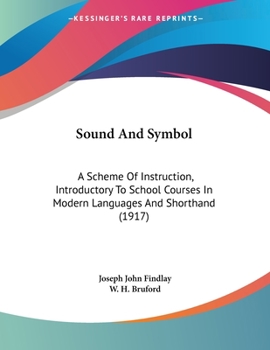 —KESSINGER'S RARE REPRINTS—

Sound And Symbol

A Scheme Of Instruction, Introductory To School Courses In Modern Languages And Shorthand (1917)

Joseph John Findlay
W. H. Bruford